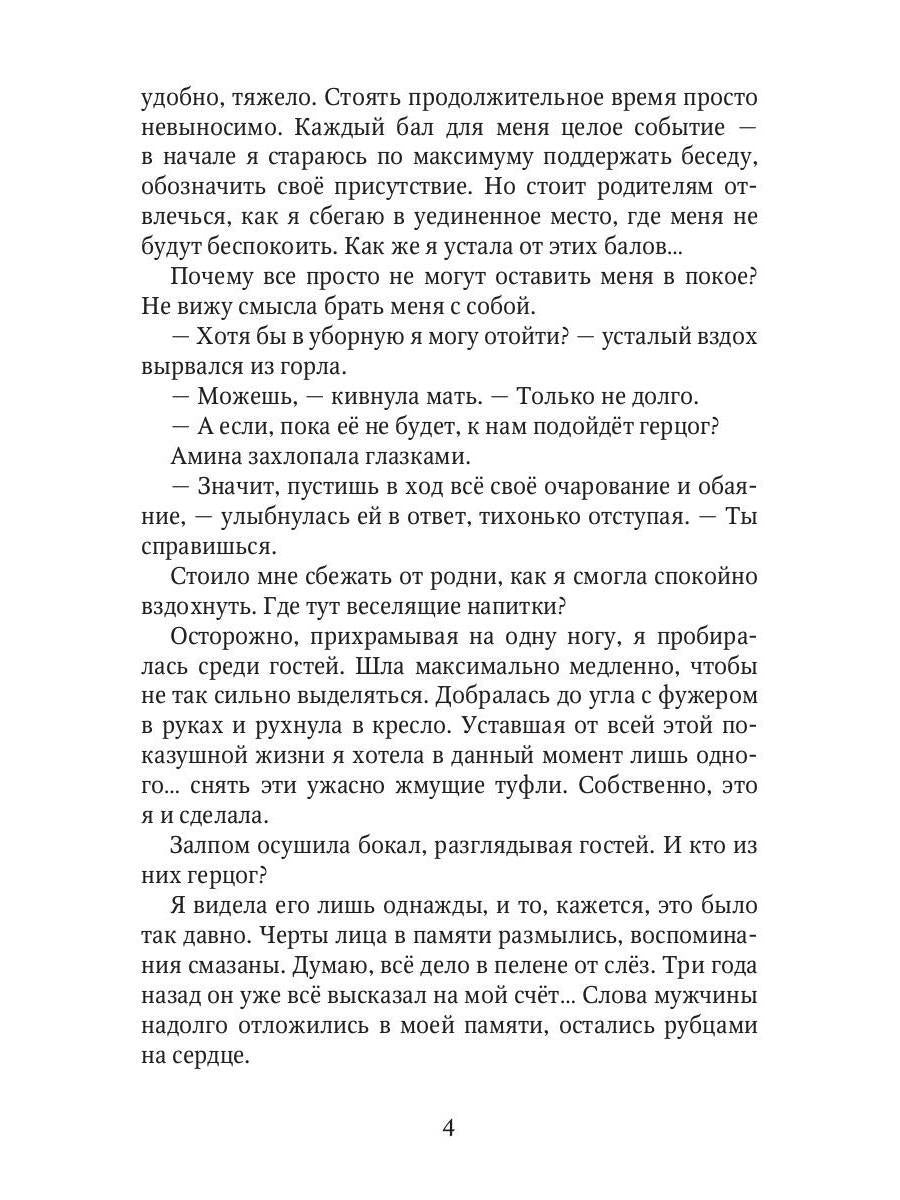 удобно, тяжело. Стоять продолжительное время просто невыносимо. Каждый бал для меня целое событие — в начале я стараюсь по максимуму поддержать беседу, обозначить своё присутствие. Но стоит родителям отвлечься, как я сбегаю в уединенное место, где меня не будут беспокоить. Как же я устала от этих балов...

Почему все просто не могут оставить меня в покое? Не вижу смысла брать меня с собой.

— Хотя бы в уборную я могу отойти? — усталый вздох вырвался из горла.

— Можешь, — кивнула мать. — Только не долго.

— А если, пока её не будет, к нам подойдёт герцог?

Амина захлопала глазками.

— Значит, пустишь в ход всё своё очарование и обаяние, — улыбнулась ей в ответ, тихонько отступая. — Ты справишься.

Стоило мне сбежать от родни, как я смогла спокойно вздохнуть. Где тут веселящие напитки?

Осторожно, прихрамывая на одну ногу, я пробиралась среди гостей. Шла максимально медленно, чтобы не так сильно выделяться. Добралась до угла с фужером в руках и рухнула в кресло. Уставшая от всей этой показушной жизни я хотела в данный момент лишь одного... снять эти ужасно жмущие туфли. Собственно, это я и сделала.

Залпом осушила бокал, разглядывая гостей. И кто из них герцог?

Я видела его лишь однажды, и то, кажется, это было так давно. Черты лица в памяти размылись, воспоминания смазаны. Думаю, всё дело в пелене от слёз. Три года назад он уже всё высказал на мой счёт... Слова мужчины надолго отложились в моей памяти, остались рубцами на сердце.

4